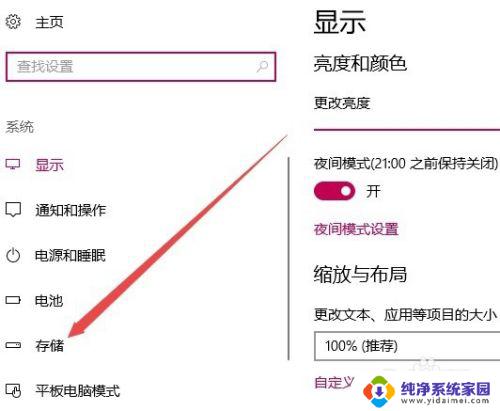 主页

查找设置

系统

显示

通知和操作

电源和睡眠

电池

存储

平板电脑模式

显示

亮度和颜色

更改亮度

夜间模式(21:00 之前保持关闭)

开

夜间模式设置

缩放与布局

更改文本、应用等项目的大小

100% (推荐)

自定义

纯净系统家园
www.yidaimei.com